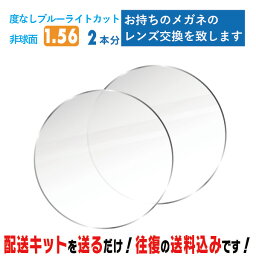 度なしブルーライトカット
非球面 1.56 2本分

お持ちのメガネの
レンズ交換を致します

配送キットを送るだけ！往復の送料込みです！